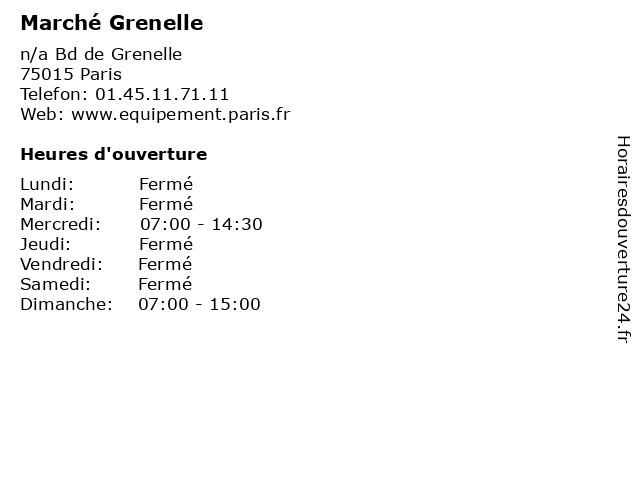 Marché Grenelle

n/a Bd de Grenelle
75015 Paris
Telefon: 01.45.11.71.11
Web: www.equipement.paris.fr

Heures d'ouverture

Lundi: Fermé
Mardi: Fermé
Mercredi: 07:00 - 14:30
Jeudi: Fermé
Vendredi: Fermé
Samedi: Fermé
Dimanche: 07:00 - 15:00

Horairesdouverture24.fr